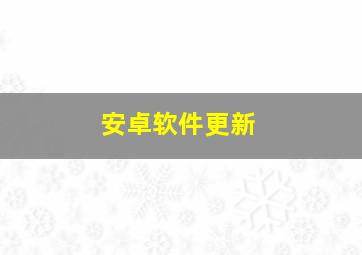 安卓软件更新